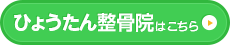 ひょうたん整骨院はこちら